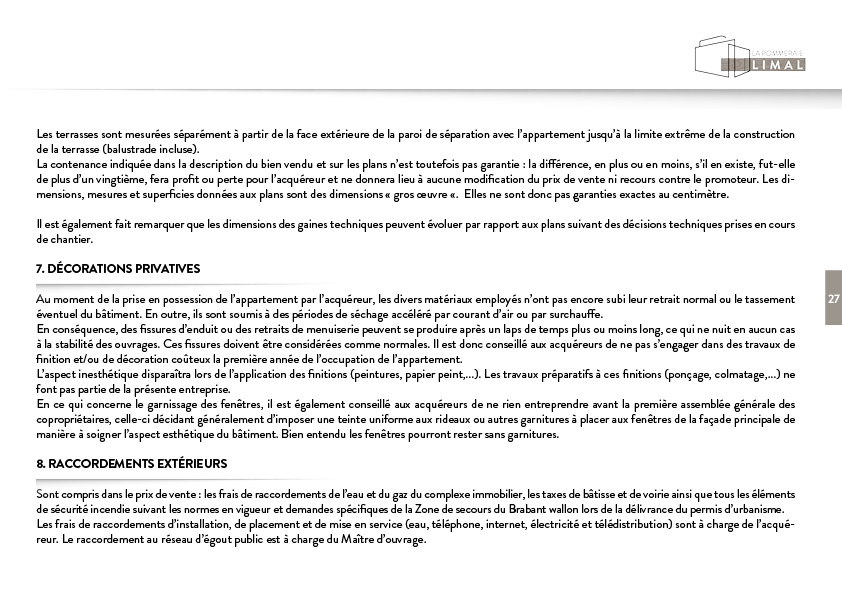 LA POMMERAIE
LIMAL

Les terrasses sont mesurées séparément à partir de la face extérieure de la paroi de séparation avec l'appartement jusqu'à la limite extrême de la construction de la terrasse (balustrade incluse).
La contenance indiquée dans la description du bien vendu et sur les plans n'est toutefois pas garantie : la différence, en plus ou en moins, s'il en existe, fut-elle de plus d'un vingtième, fera profit ou perte pour l'acquéreur et ne donnera lieu à aucune modification du prix de vente ni recours contre le promoteur. Les dimensions, mesures et superficies données aux plans sont des dimensions « gros œuvre «. Elles ne sont donc pas garanties exactes au centimètre.

Il est également fait remarquer que les dimensions des gaines techniques peuvent évoluer par rapport aux plans suivant des décisions techniques prises en cours de chantier.

7. DÉCORATIONS PRIVATIVES

Au moment de la prise en possession de l'appartement par l'acquéreur, les divers matériaux employés n'ont pas encore subi leur retrait normal ou le tassement éventuel du bâtiment. En outre, ils sont soumis à des périodes de séchage accéléré par courant d'air ou par surchauffe.
En conséquence, des fissures d'enduit ou des retraits de menuiserie peuvent se produire après un laps de temps plus ou moins long, ce qui ne nuit en aucun cas à la stabilité des ouvrages. Ces fissures doivent être considérées comme normales. Il est donc conseillé aux acquéreurs de ne pas s'engager dans des travaux de finition et/ou de décoration coûteux la première année de l'occupation de l'appartement.
L'aspect inesthétique disparaîtra lors de l'application des finitions (peintures, papier peint,...). Les travaux préparatifs à ces finitions (ponçage, colmatage,...) ne font pas partie de la présente entreprise.
En ce qui concerne le garnissage des fenêtres, il est également conseillé aux acquéreurs de ne rien entreprendre avant la première assemblée générale des copropriétaires, celle-ci décidant généralement d'imposer une teinte uniforme aux rideaux ou autres garnitures à placer aux fenêtres de la façade principale de manière à soigner l'aspect esthétique du bâtiment. Bien entendu les fenêtres pourront rester sans garnitures.

8. RACCORDEMENTS EXTÉRIEURS

Sont compris dans le prix de vente : les frais de raccordements de l'eau et du gaz du complexe immobilier, les taxes de bâtisse et de voirie ainsi que tous les éléments de sécurité incendie suivant les normes en vigueur et demandes spécifiques de la Zone de secours du Brabant wallon lors de la délivrance du permis d'urbanisme.
Les frais de raccordements d'installation, de placement et de mise en service (eau, téléphone, internet, électricité et télédistribution) sont à charge de l'acquéreur. Le raccordement au réseau d'égout public est à charge du Maître d'ouvrage.

27